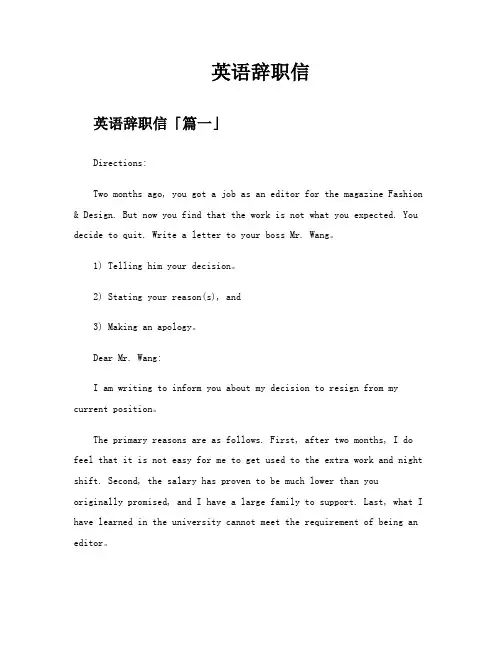 英语辞职信

英语辞职信「篇一」

Directions:

Two months ago, you got a job as an editor for the magazine Fashion & Design. But now you find that the work is not what you expected. You decide to quit. Write a letter to your boss Mr. Wang。

1) Telling him your decision。

2) Stating your reason(s), and

3) Making an apology。

Dear Mr. Wang:

I am writing to inform you about my decision to resign from my current position。

The primary reasons are as follows. First, after two months, I do feel that it is not easy for me to get used to the extra work and night shift. Second, the salary has proven to be much lower than you originally promised, and I have a large family to support. Last, what I have learned in the university cannot meet the requirement of being an editor。